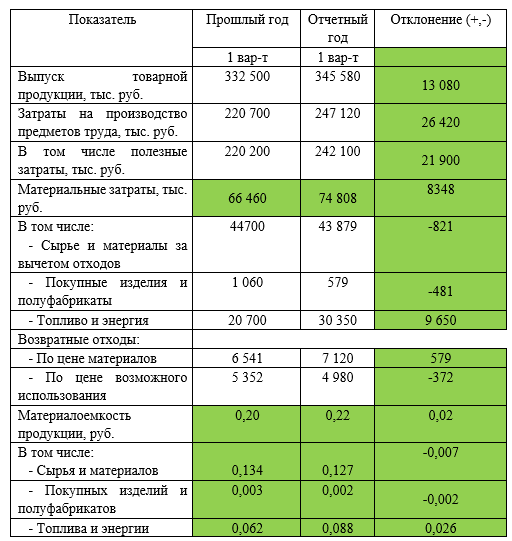 | Показатель | Прошлый год | Отчетный год | Отклонение (+,-) |
|---|---|---|---|
| | 1 вар-т | 1 вар-т | |
| Выпуск товарной продукции, тыс. руб. | 332 500 | 345 580 | 13 080 |
| Затраты на производство предметов труда, тыс. руб. | 220 700 | 247 120 | 26 420 |
| В том числе полезные затраты, тыс. руб. | 220 200 | 242 100 | 21 900 |
| Материальные затраты, тыс. руб. | 66 460 | 74 808 | 8348 |
| В том числе: - Сырье и материалы за вычетом отходов | 44700 | 43 879 | -821 |
| - Покупные изделия и полуфабрикаты | 1 060 | 579 | -481 |
| - Топливо и энергия | 20 700 | 30 350 | 9 650 |
| Возвратные отходы: | | | |
| - По цене материалов | 6 541 | 7 120 | 579 |
| - По цене возможного использования | 5 352 | 4 980 | -372 |
| Материалоемкость продукции, руб. | 0,20 | 0,22 | 0,02 |
| В том числе: - Сырья и материалов | 0,134 | 0,127 | -0,007 |
| - Покупных изделий и полуфабрикатов | 0,003 | 0,002 | -0,002 |
| - Топлива и энергии | 0,062 | 0,088 | 0,026 |